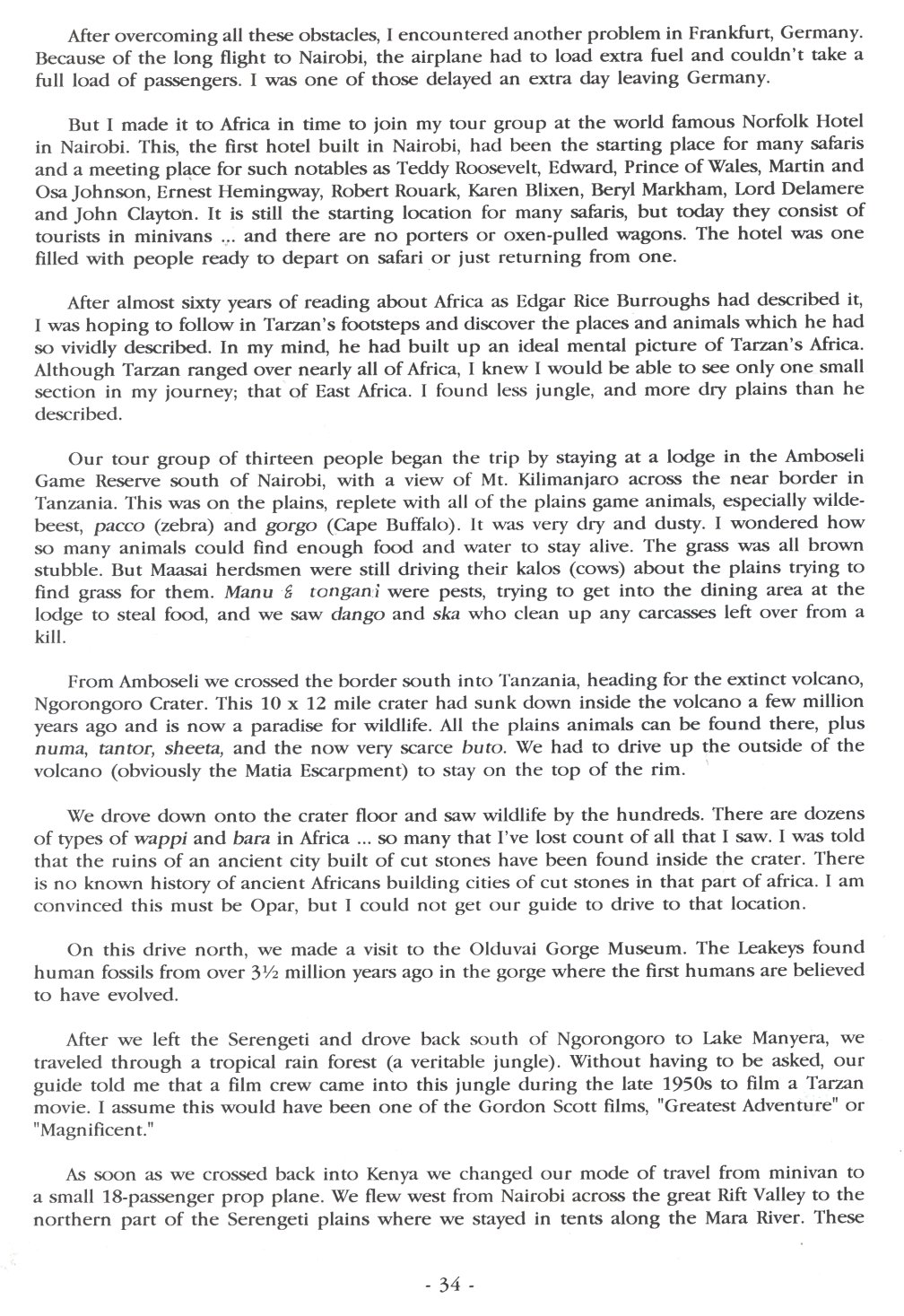 After overcoming all these obstacles, I encountered another problem in Frankfurt, Germany. Because of the long flight to Nairobi, the airplane had to load extra fuel and couldn't take a full load of passengers. I was one of those delayed an extra day leaving Germany.

But I made it to Africa in time to join my tour group at the world famous Norfolk Hotel in Nairobi. This, the first hotel built in Nairobi, had been the starting place for many safaris and a meeting place for such notables as Teddy Roosevelt, Edward, Prince of Wales, Martin and Osa Johnson, Ernest Hemingway, Robert Rouark, Karen Blixen, Beryl Markham, Lord Delamere and John Clayton. It is still the starting location for many safaris, but today they consist of tourists in minivans ... and there are no porters or oxen-pulled wagons. The hotel was one filled with people ready to depart on safari or just returning from one.

After almost sixty years of reading about Africa as Edgar Rice Burroughs had described it, I was hoping to follow in Tarzan's footsteps and discover the places and animals which he had so vividly described. In my mind, he had built up an ideal mental picture of Tarzan's Africa. Although Tarzan ranged over nearly all of Africa, I knew I would be able to see only one small section in my journey; that of East Africa. I found less jungle, and more dry plains than he described.

Our tour group of thirteen people began the trip by staying at a lodge in the Amboseli Game Reserve south of Nairobi, with a view of Mt. Kilimanjaro across the near border in Tanzania. This was on the plains, replete with all of the plains game animals, especially wildebeest, pacco (zebra) and gorgo (Cape Buffalo). It was very dry and dusty. I wondered how so many animals could find enough food and water to stay alive. The grass was all brown stubble. But Maasai herdsmen were still driving their kalos (cows) about the plains trying to find grass for them. Manu & tongani were pests, trying to get into the dining area at the lodge to steal food, and we saw dango and ska who clean up any carcasses left over from a kill.

From Amboseli we crossed the border south into Tanzania, heading for the extinct volcano, Ngorongoro Crater. This 10 x 12 mile crater had sunk down inside the volcano a few million years ago and is now a paradise for wildlife. All the plains animals can be found there, plus numa, tantor, sheeta, and the now very scarce buto. We had to drive up the outside of the volcano (obviously the Matia Escarpment) to stay on the top of the rim.

We drove down onto the crater floor and saw wildlife by the hundreds. There are dozens of types of wappi and bara in Africa ... so many that I've lost count of all that I saw. I was told that the ruins of an ancient city built of cut stones have been found inside the crater. There is no known history of ancient Africans building cities of cut stones in that part of africa. I am convinced this must be Opar, but I could not get our guide to drive to that location.

On this drive north, we made a visit to the Olduvai Gorge Museum. The Leakeys found human fossils from over 3½ million years ago in the gorge where the first humans are believed to have evolved.

After we left the Serengeti and drove back south of Ngorongoro to Lake Manyera, we traveled through a tropical rain forest (a veritable jungle). Without having to be asked, our guide told me that a film crew came into this jungle during the late 1950s to film a Tarzan movie. I assume this would have been one of the Gordon Scott films, "Greatest Adventure" or "Magnificent."

As soon as we crossed back into Kenya we changed our mode of travel from minivan to a small 18-passenger prop plane. We flew west from Nairobi across the great Rift Valley to the northern part of the Serengeti plains where we stayed in tents along the Mara River. These

- 34 -